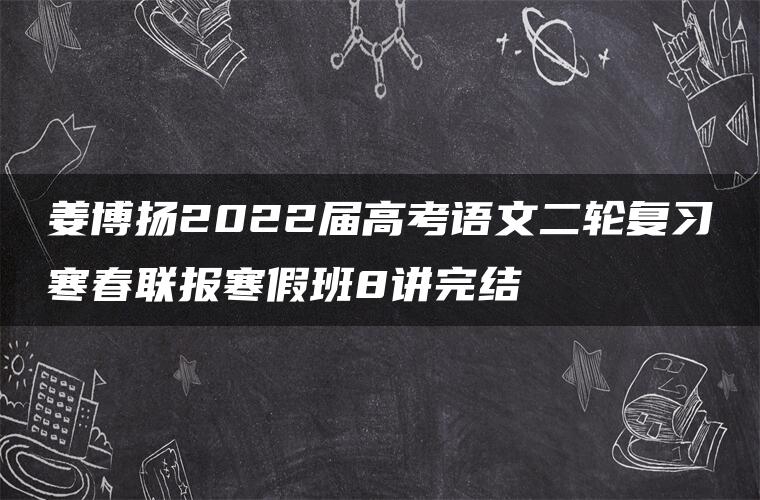 姜博扬2022届高考语文二轮复习寒春联报寒假班8讲完结